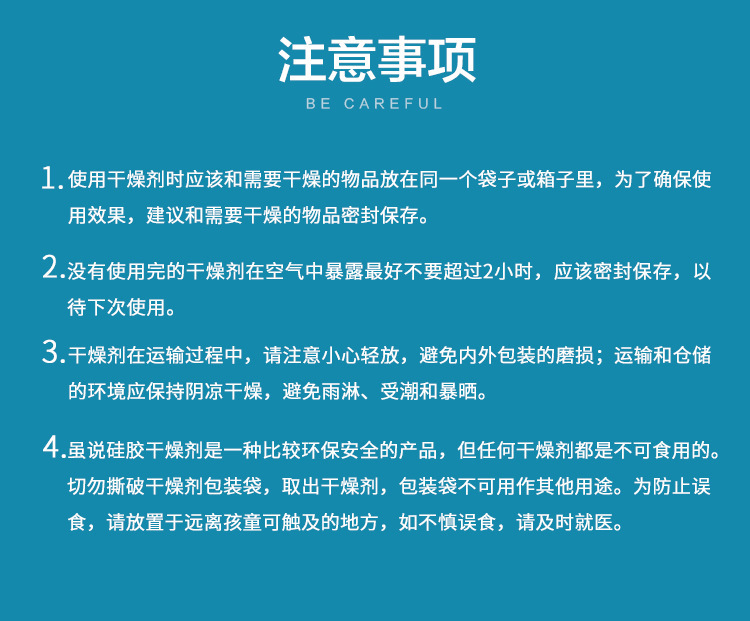 注意事项

BE CAREFUL

1.使用干燥剂时应该和需要干燥的物品放在同一个袋子或箱子里，为了确保使用效果，建议和需要干燥的物品密封保存。

2.没有使用完的干燥剂在空气中暴露最好不要超过2小时，应该密封保存，以待下次使用。

3.干燥剂在运输过程中，请注意小心轻放，避免内外包装的磨损；运输和仓储的环境应保持阴凉干燥，避免雨淋、受潮和暴晒。

4.虽说硅胶干燥剂是一种比较环保安全的产品，但任何干燥剂都是不可食用的。切勿撕破干燥剂包装袋，取出干燥剂，包装袋不可用作其他用途。为防止误食，请放置于远离孩童可触及的地方，如不慎误食，请及时就医。